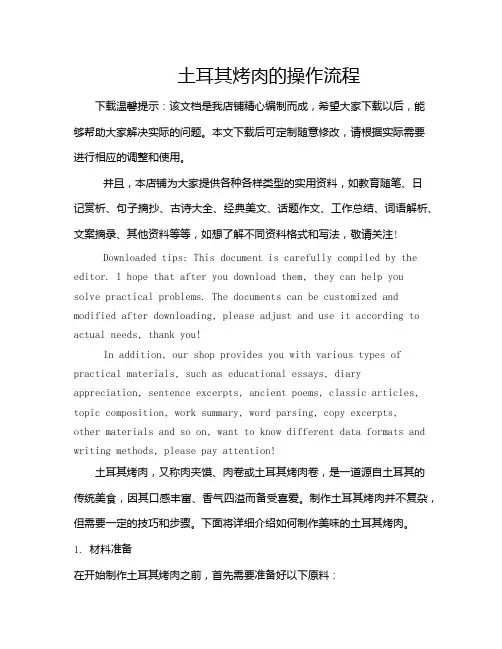 土耳其烤肉的操作流程

下载温馨提示：该文档是我店铺精心编制而成，希望大家下载以后，能够帮助大家解决实际的问题。本文下载后可定制随意修改，请根据实际需要进行相应的调整和使用。

并且，本店铺为大家提供各种各样类型的实用资料，如教育随笔、日记赏析、句子摘抄、古诗大全、经典美文、话题作文、工作总结、词语解析、文案摘录、其他资料等等，如想了解不同资料格式和写法，敬请关注！

Downloaded tips: This document is carefully compiled by the editor. I hope that after you download them, they can help you solve practical problems. The documents can be customized and modified after downloading, please adjust and use it according to actual needs, thank you!

In addition, our shop provides you with various types of practical materials, such as educational essays, diary appreciation, sentence excerpts, ancient poems, classic articles, topic composition, work summary, word parsing, copy excerpts, other materials and so on, want to know different data formats and writing methods, please pay attention!

土耳其烤肉，又称肉夹馍、肉卷或土耳其烤肉卷，是一道源自土耳其的传统美食，因其口感丰富、香气四溢而备受喜爱。制作土耳其烤肉并不复杂，但需要一定的技巧和步骤。下面将详细介绍如何制作美味的土耳其烤肉。

1. 材料准备

在开始制作土耳其烤肉之前，首先需要准备好以下原料：